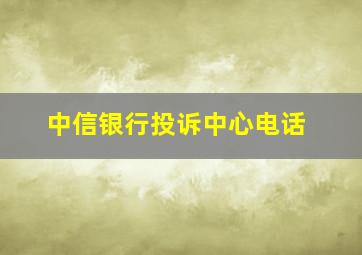 中信银行投诉中心电话